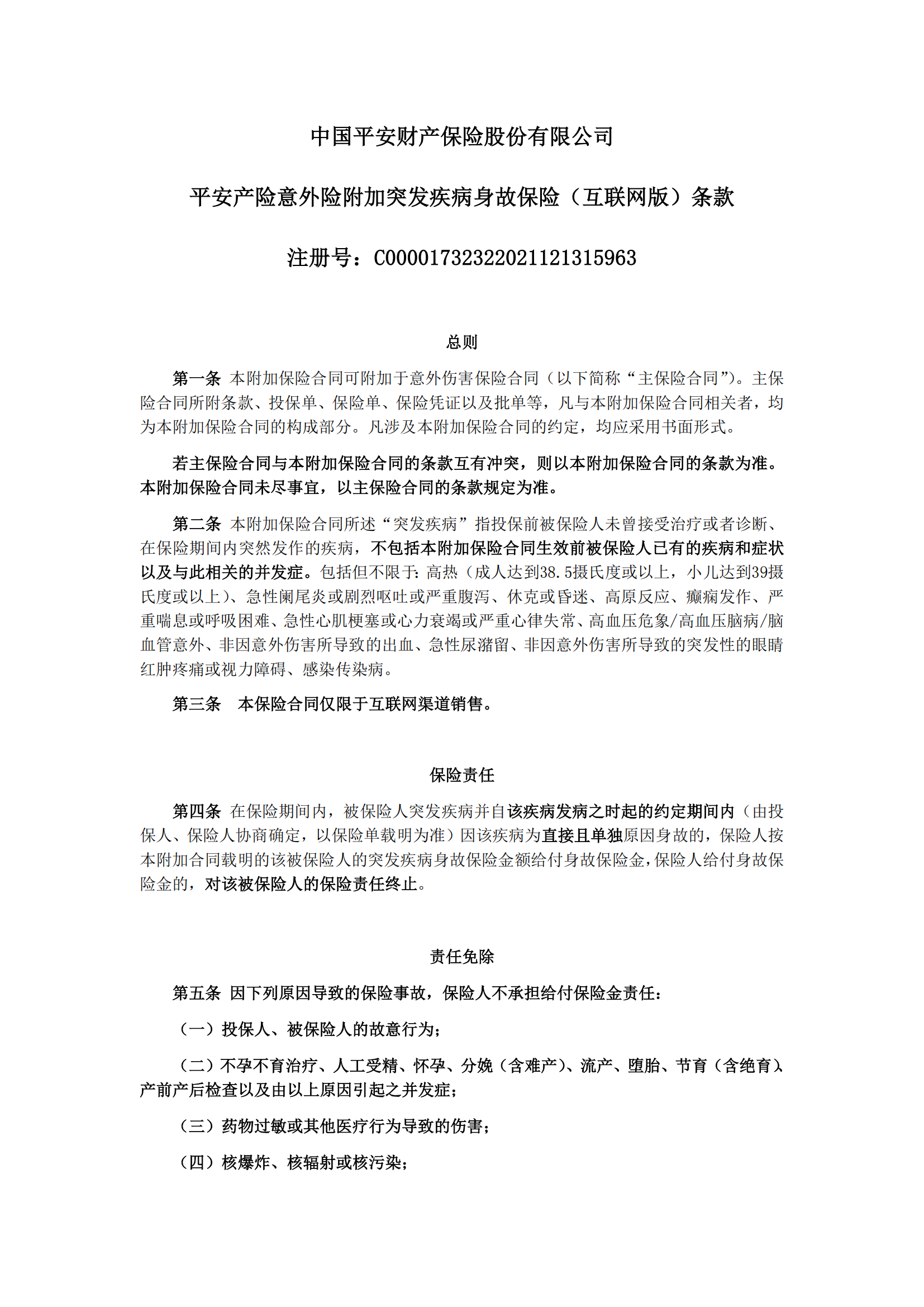 中国平安财产保险股份有限公司

平安产险意外险附加突发疾病身故保险（互联网版）条款

注册号：C00001732322021121315963

总则

第一条 本附加保险合同可附加于意外伤害保险合同（以下简称“主保险合同”）。主保险合同所附条款、投保单、保险单、保险凭证以及批单等，凡与本附加保险合同相关者，均为本附加保险合同的构成部分。凡涉及本附加保险合同的约定，均应采用书面形式。

若主保险合同与本附加保险合同的条款互有冲突，则以本附加保险合同的条款为准。本附加保险合同未尽事宜，以主保险合同的条款规定为准。

第二条 本附加保险合同所述“突发疾病”指投保前被保险人未曾接受治疗或者诊断、在保险期间内突然发作的疾病，不包括本附加保险合同生效前被保险人已有的疾病和症状以及与此相关的并发症。包括但不限于：高热（成人达到38.5摄氏度或以上，小儿达到39摄氏度或以上）、急性阑尾炎或剧烈呕吐或严重腹泻、休克或昏迷、高原反应、癫痫发作、严重喘息或呼吸困难、急性心肌梗塞或心力衰竭或严重心律失常、高血压危象/高血压脑病/脑血管意外、非因意外伤害所导致的出血、急性尿潴留、非因意外伤害所导致的突发性的眼睛红肿疼痛或视力障碍、感染传染病。

第三条　本保险合同仅限于互联网渠道销售。

保险责任

第四条 在保险期间内，被保险人突发疾病并自该疾病发病之时起的约定期间内（由投保人、保险人协商确定，以保险单载明为准）因该疾病为直接且单独原因身故的，保险人按本附加合同载明的该被保险人的突发疾病身故保险金额给付身故保险金，保险人给付身故保险金的，对该被保险人的保险责任终止。

责任免除

第五条 因下列原因导致的保险事故，保险人不承担给付保险金责任：

（一）投保人、被保险人的故意行为；

（二）不孕不育治疗、人工受精、怀孕、分娩（含难产）、流产、堕胎、节育（含绝育）、产前产后检查以及由以上原因引起之并发症；

（三）药物过敏或其他医疗行为导致的伤害；

（四）核爆炸、核辐射或核污染；